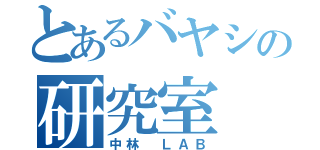 とあるバヤシの
研究室
中林　LAB